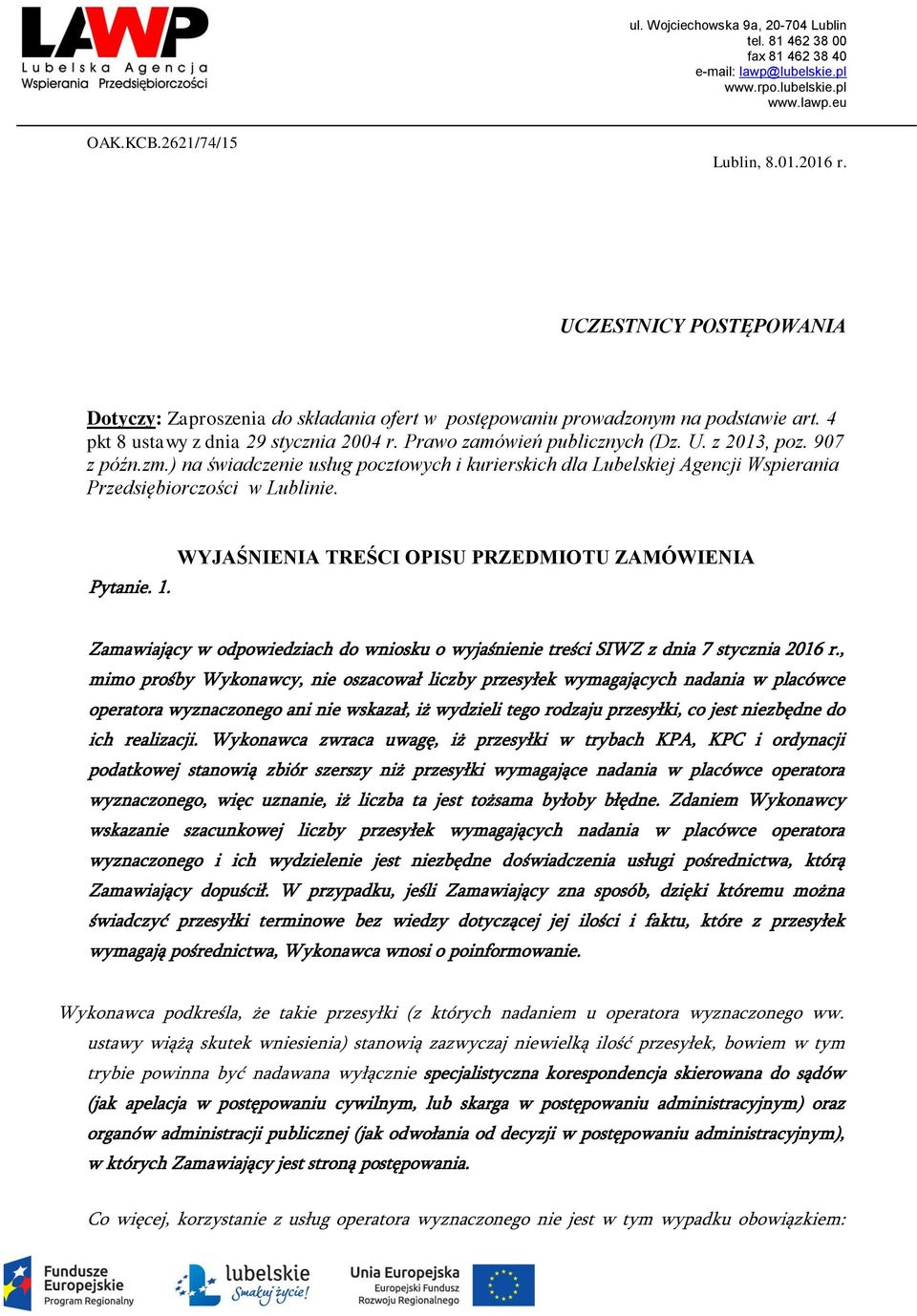 LAWP
Lubelska Agencja
Wspierania Przedsiębiorczości

ul. Wojciechowska 9a, 20-704 Lublin
tel. 81 462 38 00
fax 81 462 38 40
e-mail: lawp@lubelskie.pl
www.rpo.lubelskie.pl
www.lawp.eu

OAK.KCB.2621/74/15

Lublin, 8.01.2016 r.

UCZESTNICY POSTĘPOWANIA

Dotyczy: Zaproszenia do składania ofert w postępowaniu prowadzonym na podstawie art. 4 pkt 8 ustawy z dnia 29 stycznia 2004 r. Prawo zamówień publicznych (Dz. U. z 2013, poz. 907 z późn.zm.) na świadczenie usług pocztowych i kurierskich dla Lubelskiej Agencji Wspierania Przedsiębiorczości w Lublinie.

WYJAŚNIENIA TREŚCI OPISU PRZEDMIOTU ZAMÓWIENIA

Pytanie. 1.

Zamawiający w odpowiedziach do wniosku o wyjaśnienie treści SIWZ z dnia 7 stycznia 2016 r., mimo prośby Wykonawcy, nie oszacował liczby przesyłek wymagających nadania w placówce operatora wyznaczonego ani nie wskazał, iż wydzieli tego rodzaju przesyłki, co jest niezbędne do ich realizacji. Wykonawca zwraca uwagę, iż przesyłki w trybach KPA, KPC i ordynacji podatkowej stanowią zbiór szerszy niż przesyłki wymagające nadania w placówce operatora wyznaczonego, więc uznanie, iż liczba ta jest tożsama byłoby błędne. Zdaniem Wykonawcy wskazanie szacunkowej liczby przesyłek wymagających nadania w placówce operatora wyznaczonego i ich wydzielenie jest niezbędne doświadczenia usługi pośrednictwa, którą Zamawiający dopuścił. W przypadku, jeśli Zamawiający zna sposób, dzięki któremu można świadczyć przesyłki terminowe bez wiedzy dotyczącej jej ilości i faktu, które z przesyłek wymagają pośrednictwa, Wykonawca wnosi o poinformowanie.

Wykonawca podkreśla, że takie przesyłki (z których nadaniem u operatora wyznaczonego ww. ustawy wiążą skutek wniesienia) stanowią zazwyczaj niewielką ilość przesyłek, bowiem w tym trybie powinna być nadawana wyłącznie specjalistyczna korespondencja skierowana do sądów (jak apelacja w postępowaniu cywilnym, lub skarga w postępowaniu administracyjnym) oraz organów administracji publicznej (jak odwołania od decyzji w postępowaniu administracyjnym), w których Zamawiający jest stroną postępowania.

Co więcej, korzystanie z usług operatora wyznaczonego nie jest w tym wypadku obowiązkiem:

Fundusze Europejskie Program Regionalny
lubelskie Smakuj życie!
Unia Europejska Europejski Fundusz Rozwoju Regionalnego